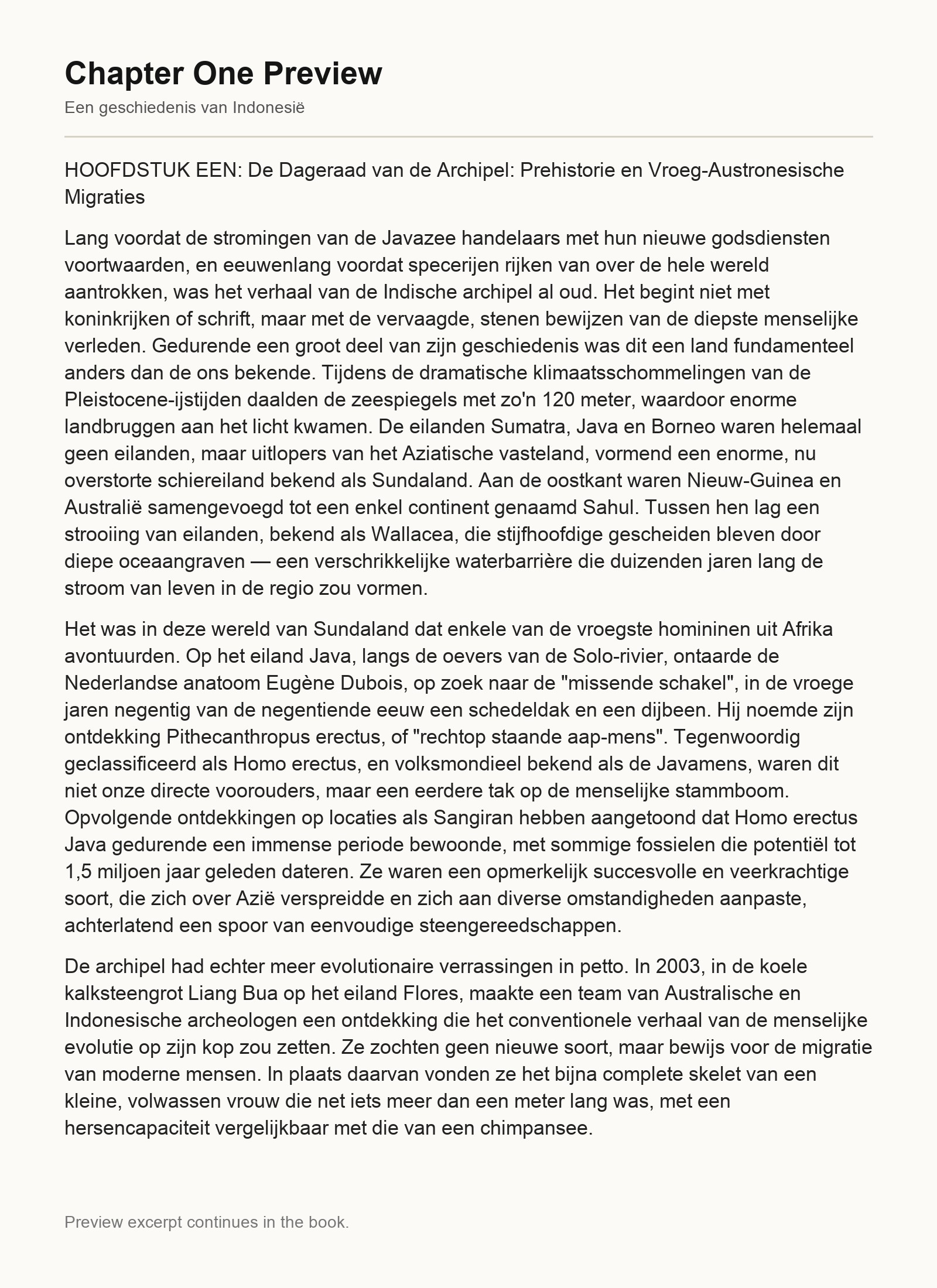 Chapter One Preview

Een geschiedenis van Indonesië

HOOFDSTUK EEN: De Dageraad van de Archipel: Prehistorie en Vroeg-Austronesische Migraties

Lang voordat de stromingen van de Javazee handelaars met hun nieuwe godsdiensten voortwaarden, en eeuwenlang voordat specerijen rijken van over de hele wereld aantrokken, was het verhaal van de Indische archipel al oud. Het begint niet met koninkrijken of schrift, maar met de vervaagde, stenen bewijzen van de diepste menselijke verleden. Gedurende een groot deel van zijn geschiedenis was dit een land fundamenteel anders dan de ons bekende. Tijdens de dramatische klimaatsschommelingen van de Pleistocene-ijstijden daalden de zeespiegels met zo'n 120 meter, waardoor enorme landbruggen aan het licht kwamen. De eilanden Sumatra, Java en Borneo waren helemaal geen eilanden, maar uitlopers van het Aziatische vasteland, vormend een enorme, nu overstorte schiereiland bekend als Sundaland. Aan de oostkant waren Nieuw-Guinea en Australië samengevoegd tot een enkel continent genaamd Sahul. Tussen hen lag een strooiing van eilanden, bekend als Wallacea, die stijfhoofdige gescheiden bleven door diepe oceaangraven — een verschrikkelijke waterbarrière die duizenden jaren lang de stroom van leven in de regio zou vormen.

Het was in deze wereld van Sundaland dat enkele van de vroegste homininen uit Afrika avontuurden. Op het eiland Java, langs de oevers van de Solo-rivier, ontaarde de Nederlandse anatoom Eugène Dubois, op zoek naar de "missende schakel", in de vroege jaren negentig van de negentiende eeuw een schedeldak en een dijbeen. Hij noemde zijn ontdekking Pithecanthropus erectus, of "rechtop staande aap-mens". Tegenwoordig geclassificeerd als Homo erectus, en volksmondieel bekend als de Javamens, waren dit niet onze directe voorouders, maar een eerdere tak op de menselijke stammboom. Opvolgende ontdekkingen op locaties als Sangiran hebben aangetoond dat Homo erectus Java gedurende een immense periode bewoonde, met sommige fossielen die potentiël tot 1,5 miljoen jaar geleden dateren. Ze waren een opmerkelijk succesvolle en veerkrachtige soort, die zich over Azië verspreidde en zich aan diverse omstandigheden aanpaste, achterlatend een spoor van eenvoudige steengereedschappen.

De archipel had echter meer evolutionaire verrassingen in petto. In 2003, in de koele kalksteengrot Liang Bua op het eiland Flores, maakte een team van Australische en Indonesische archeologen een ontdekking die het conventionele verhaal van de menselijke evolutie op zijn kop zou zetten. Ze zochten geen nieuwe soort, maar bewijs voor de migratie van moderne mensen. In plaats daarvan vonden ze het bijna complete skelet van een kleine, volwassen vrouw die net iets meer dan een meter lang was, met een hersencapaciteit vergelijkbaar met die van een chimpansee.

Preview excerpt continues in the book.